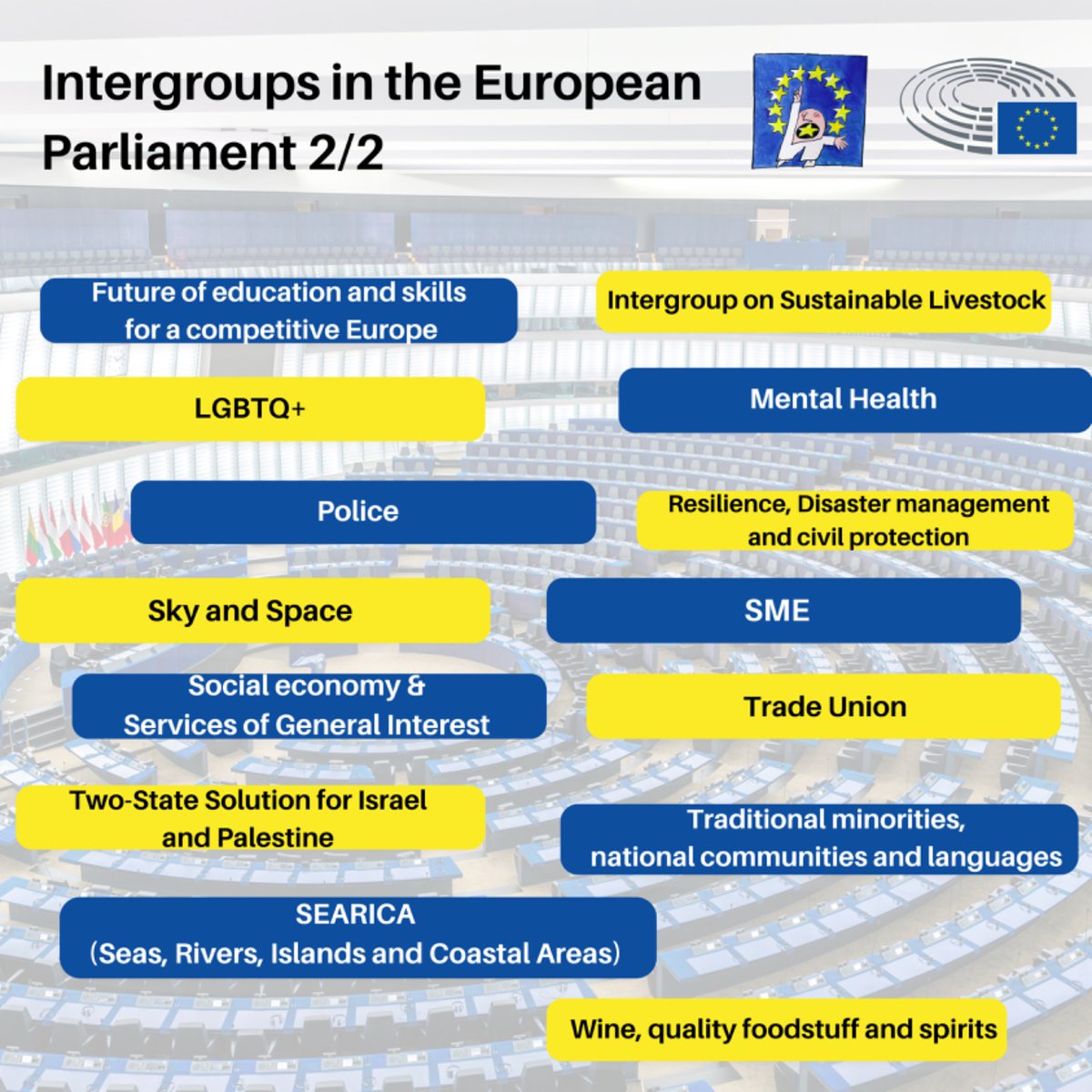 Intergroups in the European Parliament 2/2

Future of education and skills for a competitive Europe

Intergroup on Sustainable Livestock

LGBTQ+

Mental Health

Police

Resilience, Disaster management and civil protection

Sky and Space

SME

Social economy & Services of General Interest

Trade Union

Two-State Solution for Israel and Palestine

Traditional minorities, national communities and languages

SEARICA (Seas, Rivers, Islands and Coastal Areas)

Wine, quality foodstuff and spirits